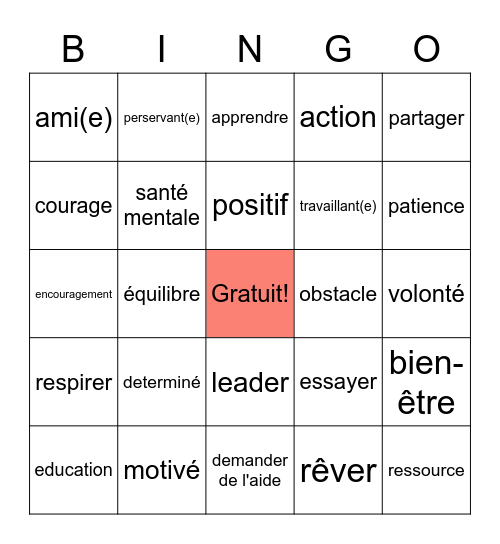 | B | I | N | G | O |
|---|---|---|---|---|
| ami(e) | perservant(e) | apprendre | action | partager |
| courage | santé mentale | positif | travaillant(e) | patience |
| encouragement | équilibre | Gratuit! | obstacle | volonté |
| respirer | determiné | leader | essayer | bien-être |
| education | motivé | demander de l'aide | rêver | ressource |